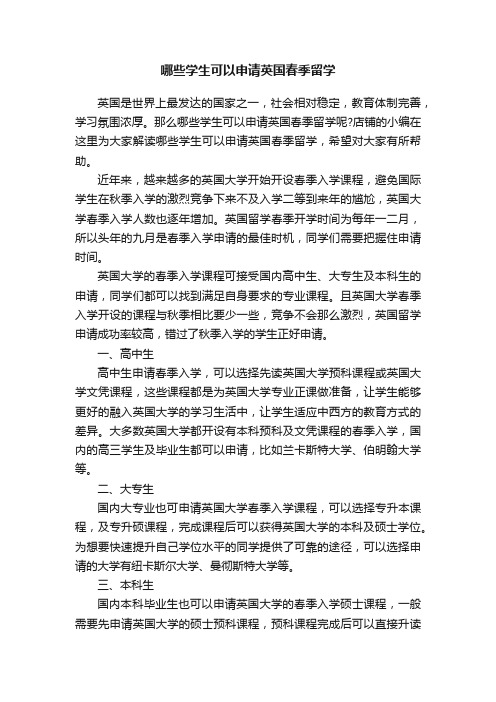 哪些学生可以申请英国春季留学

英国是世界上最发达的国家之一，社会相对稳定，教育体制完善，学习氛围浓厚。那么哪些学生可以申请英国春季留学呢?店铺的小编在这里为大家解读哪些学生可以申请英国春季留学，希望对大家有所帮助。

近年来，越来越多的英国大学开始开设春季入学课程，避免国际学生在秋季入学的激烈竞争下来不及入学二等到来年的尴尬，英国大学春季入学人数也逐年增加。英国留学春季开学时间为每年一二月，所以头年的九月是春季入学申请的最佳时机，同学们需要把握住申请时间。

英国大学的春季入学课程可接受国内高中生、大专生及本科生的申请，同学们都可以找到满足自身要求的专业课程。且英国大学春季入学开设的课程与秋季相比要少一些，竞争不会那么激烈，英国留学申请成功率较高，错过了秋季入学的学生正好申请。

一、高中生

高中生申请春季入学，可以选择先读英国大学预科课程或英国大学文凭课程，这些课程都是为英国大学专业正课做准备，让学生能够更好的融入英国大学的学习生活中，让学生适应中西方的教育方式的差异。大多数英国大学都开设有本科预科及文凭课程的春季入学，国内的高三学生及毕业生都可以申请，比如兰卡斯特大学、伯明翰大学等。

二、大专生

国内大专业也可申请英国大学春季入学课程，可以选择专升本课程，及专升硕课程，完成课程后可以获得英国大学的本科及硕士学位。为想要快速提升自己学位水平的同学提供了可靠的途径，可以选择申请的大学有纽卡斯尔大学、曼彻斯特大学等。

三、本科生

国内本科毕业生也可以申请英国大学的春季入学硕士课程，一般需要先申请英国大学的硕士预科课程，预科课程完成后可以直接升读